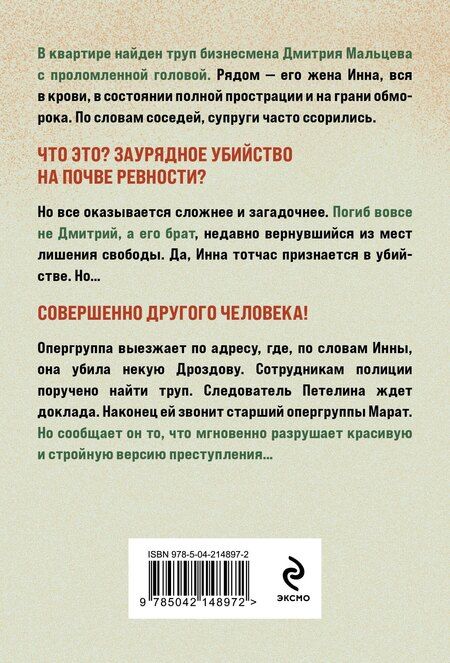 В квартире найден труп бизнесмена Дмитрия Мальцева с проломленной головой. Рядом — его жена Инна, вся в крови, в состоянии полной прострации и на грани обморока. По словам соседей, супруги часто ссорились.

ЧТО ЭТО? ЗАУРЯДНОЕ УБИЙСТВО НА ПОЧВЕ РЕВНОСТИ?

Но все оказывается сложнее и загадочнее. Погиб вовсе не Дмитрий, а его брат, недавно вернувшийся из мест лишения свободы. Да, Инна тотчас признается в убийстве. Но...

СОВЕРШЕННО ДРУГОГО ЧЕЛОВЕКА!

Опергруппа выезжает по адресу, где, по словам Инны, она убила некую Дроздову. Сотрудникам полиции поручено найти труп. Следователь Петелина ждет доклада. Наконец ей звонит старший опергруппы Марат. Но сообщает он то, что мгновенно разрушает красивую и стройную версию преступления...

ISBN 978-5-04-214897-2

9 785042 148972 >

ЭКСМО